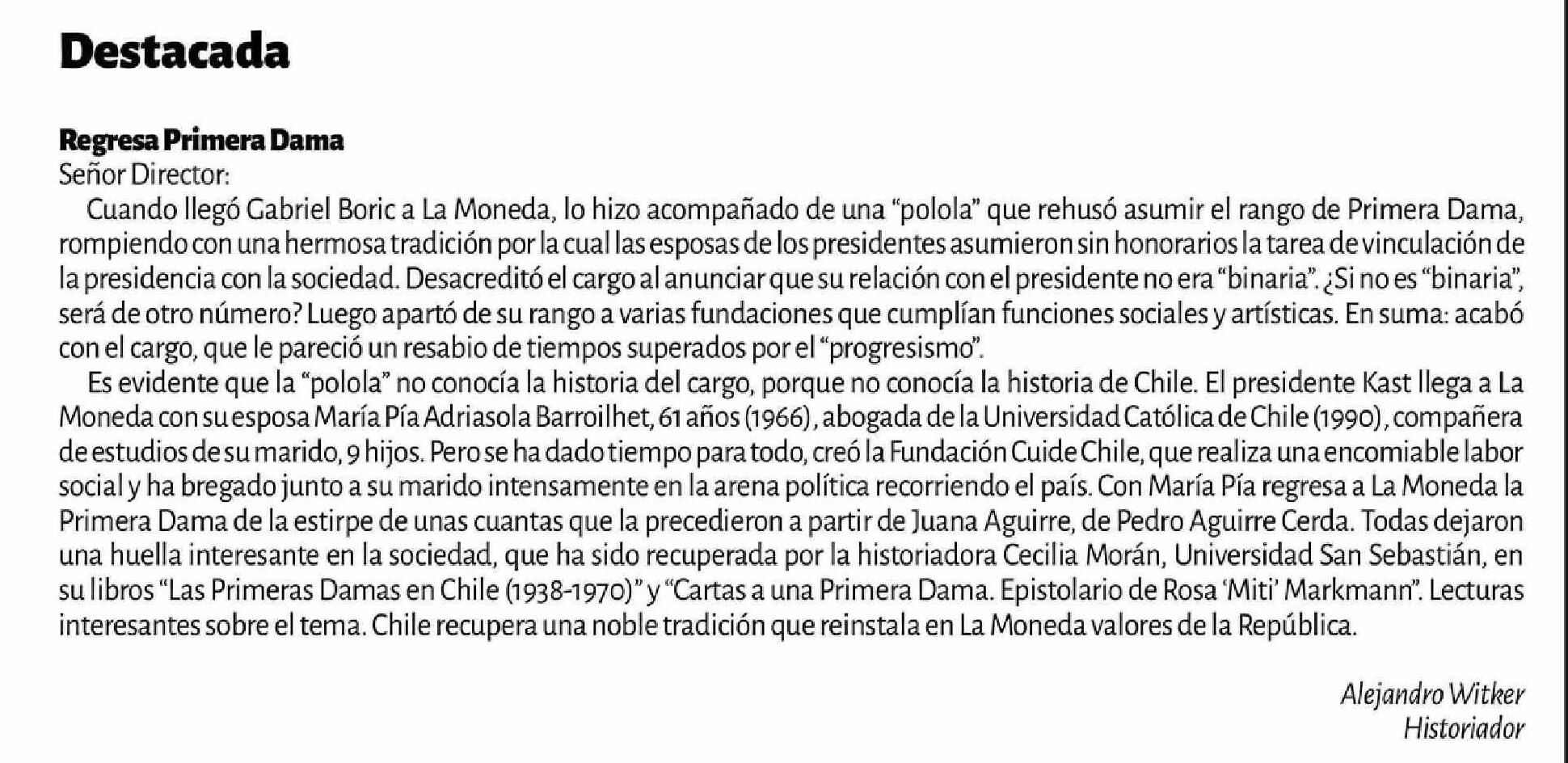 Destacada

Regresa Primera Dama
Señor Director:

Cuando llegó Gabriel Boric a La Moneda, lo hizo acompañado de una “polola” que rehusó asumir el rango de Primera Dama, rompiendo con una hermosa tradición por la cual las esposas de los presidentes asumieron sin honorarios la tarea de vinculación de la presidencia con la sociedad. Desacreditó el cargo al anunciar que su relación con el presidente no era “binaria”. ¿Si no es “binaria”, será de otro número? Luego apartó de su rango a varias fundaciones que cumplían funciones sociales y artísticas. En suma: acabó con el cargo, que le pareció un resabio de tiempos superados por el “progresismo”.

Es evidente que la “polola” no conocía la historia del cargo, porque no conocía la historia de Chile. El presidente Kast llega a La Moneda con su esposa María Pía Adriasola Barroilhet, 61 años (1966), abogada de la Universidad Católica de Chile (1990), compañera de estudios de su marido, 9 hijos. Pero se ha dado tiempo para todo, creó la Fundación Cuide Chile, que realiza una encomiable labor social y ha bregado junto a su marido intensamente en la arena política recorriendo el país. Con María Pía regresa a La Moneda la Primera Dama de la estirpe de unas cuantas que la precedieron a partir de Juana Aguirre, de Pedro Aguirre Cerda. Todas dejaron una huella interesante en la sociedad, que ha sido recuperada por la historiadora Cecilia Morán, Universidad San Sebastián, en su libros “Las Primeras Damas en Chile (1938-1970)” y “Cartas a una Primera Dama. Epistolario de Rosa ‘Miti’ Markmann”. Lecturas interesantes sobre el tema. Chile recupera una noble tradición que reinstala en La Moneda valores de la República.

Alejandro Witker
Historiador